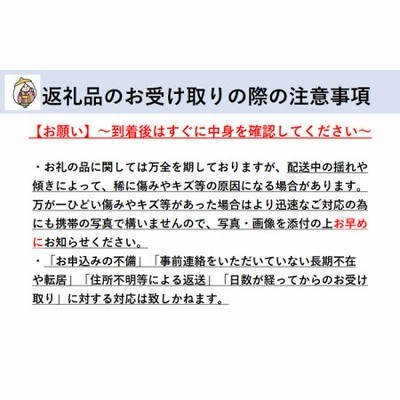 返礼品のお受け取りの際の注意事項

【お願い】～到着後はすぐに中身を確認してください～

・お礼の品に関しては万全を期しておりますが、配送中の揺れや傾きによって、稀に傷みやキズ等の原因になる場合があります。万が一ひどい傷みやキズ等があった場合はより迅速なご対応の為にも携帯の写真で構いませんので、写真・画像を添付の上お早めにお知らせください。

・「お申込みの不備」「事前連絡をいただいていない長期不在や転居」「住所不明等による返送」「日数が経ってからのお受け取り」に対する対応は致しかねます。